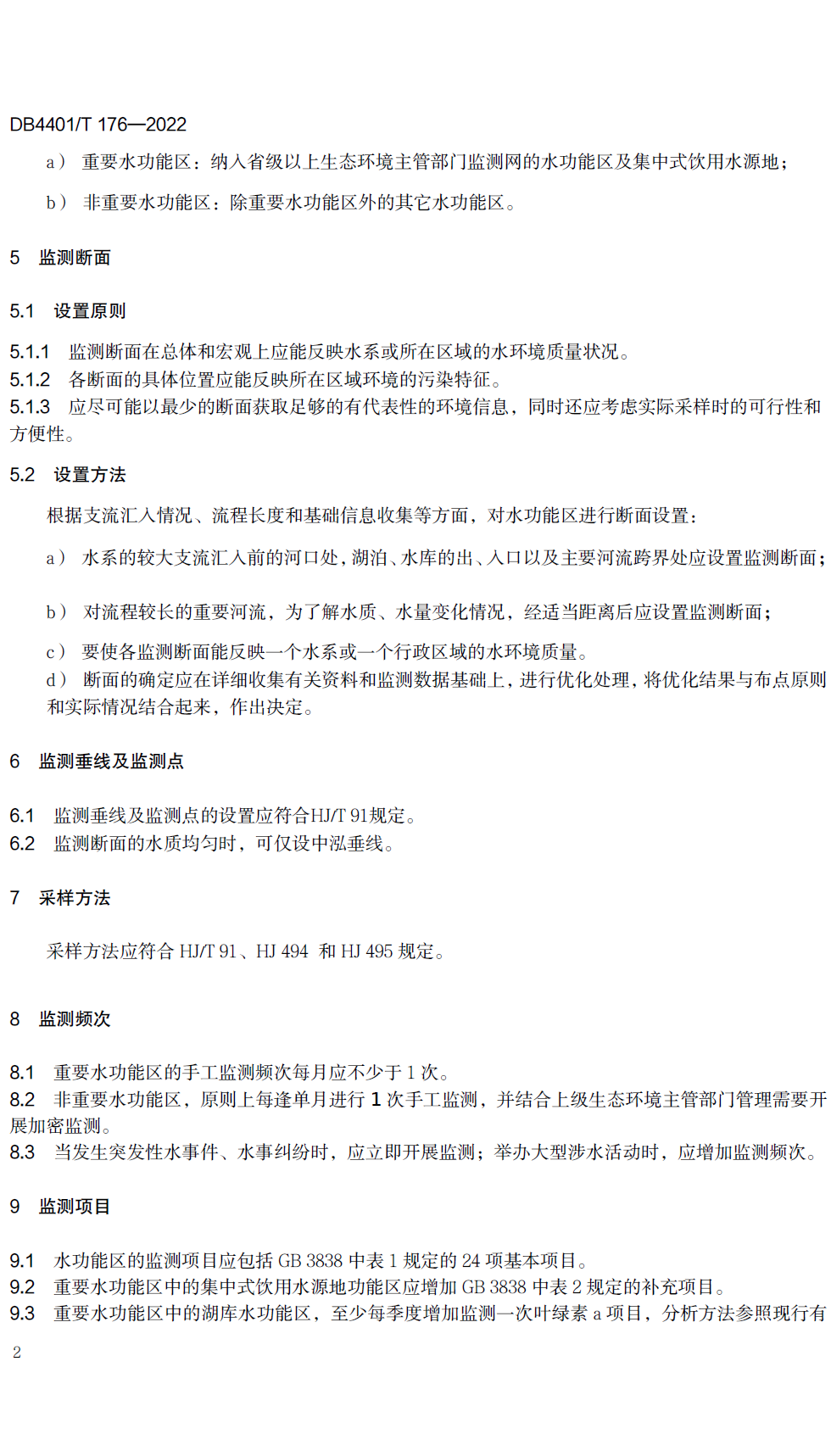 DB4401/T 176—2022

a） 重要水功能区：纳入省级以上生态环境主管部门监测网的水功能区及集中式饮用水源地；

b） 非重要水功能区：除重要水功能区外的其它水功能区。

5 监测断面

5.1 设置原则

5.1.1 监测断面在总体和宏观上应能反映水系或所在区域的水环境质量状况。
5.1.2 各断面的具体位置应能反映所在区域环境的污染特征。
5.1.3 应尽可能以最少的断面获取足够的有代表性的环境信息，同时还应考虑实际采样时的可行性和方便性。

5.2 设置方法

根据支流汇入情况、流程长度和基础信息收集等方面，对水功能区进行断面设置：

a） 水系的较大支流汇入前的河口处，湖泊、水库的出、入口以及主要河流跨界处应设置监测断面；

b） 对流程较长的重要河流，为了解水质、水量变化情况，经适当距离后应设置监测断面；

c） 要使各监测断面能反映一个水系或一个行政区域的水环境质量。
d） 断面的确定应在详细收集有关资料和监测数据基础上，进行优化处理，将优化结果与布点原则和实际情况结合起来，作出决定。

6 监测垂线及监测点

6.1 监测垂线及监测点的设置应符合HJ/T 91规定。
6.2 监测断面的水质均匀时，可仅设中泓垂线。

7 采样方法

采样方法应符合 HJ/T 91、HJ 494 和 HJ 495 规定。

8 监测频次

8.1 重要水功能区的手工监测频次每月应不少于 1 次。
8.2 非重要水功能区，原则上每逢单月进行 1 次手工监测，并结合上级生态环境主管部门管理需要开展加密监测。
8.3 当发生突发性水事件、水事纠纷时，应立即开展监测；举办大型涉水活动时，应增加监测频次。

9 监测项目

9.1 水功能区的监测项目应包括 GB 3838 中表 1 规定的 24 项基本项目。
9.2 重要水功能区中的集中式饮用水源地功能区应增加 GB 3838 中表 2 规定的补充项目。
9.3 重要水功能区中的湖库水功能区，至少每季度增加监测一次叶绿素 a 项目，分析方法参照现行有

2